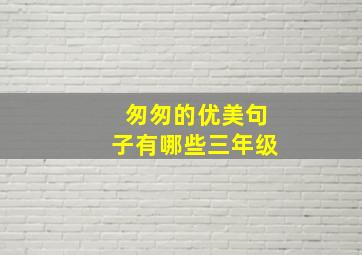 匆匆的优美句子有哪些三年级